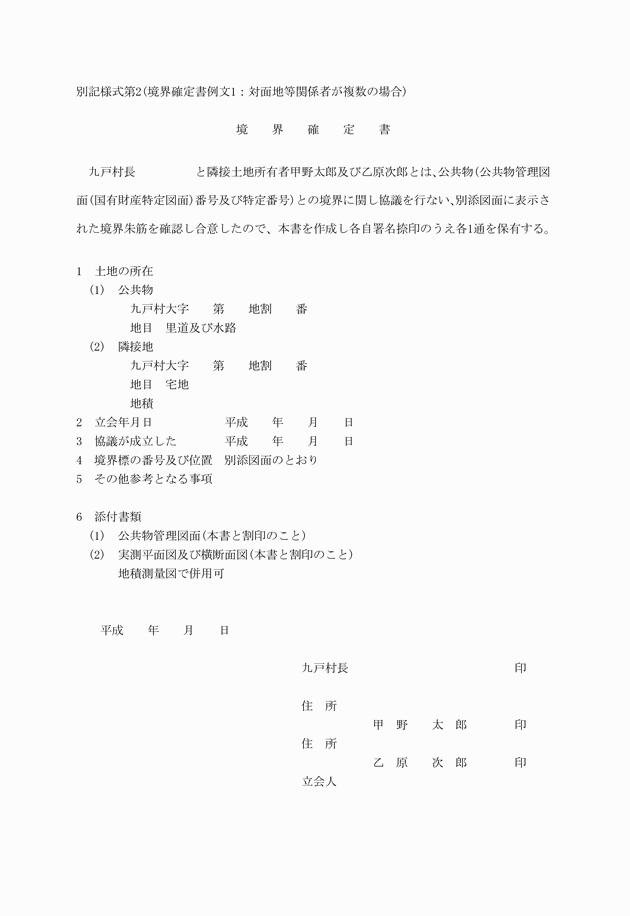 別記様式第2(境界確定書例文1：対面地等関係者が複数の場合)

境　界　確　定　書

九戸村長　　　　と隣接土地所有者甲野太郎及び乙原次郎とは、公共物(公共物管理図面(国有財産特定図面)番号及び特定番号)との境界に関し協議を行ない、別添図面に表示された境界朱筋を確認し合意したので、本書を作成し各自署名捺印のうえ各1通を保有する。

1　土地の所在
(1)　公共物
九戸村大字　　第　　地割　　番
地目　里道及び水路
(2)　隣接地
九戸村大字　　第　　地割　　番
地目　宅地
地積
2　立会年月日　　　　平成　　年　　月　　日
3　協議が成立した　　平成　　年　　月　　日
4　境界標の番号及び位置　別添図面のとおり
5　その他参考となる事項

6　添付書類
(1)　公共物管理図面(本書と割印のこと)
(2)　実測平面図及び横断面図(本書と割印のこと)
地積測量図で併用可

平成　　年　　月　　日

九戸村長　　　　　　　　印

住　所
甲　野　　太　郎　　　印
住　所
乙　原　　次　郎　　　印
立会人